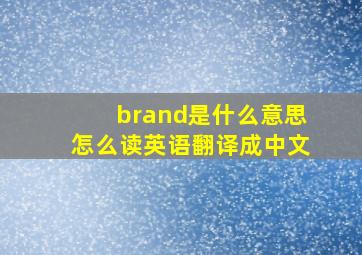 brand是什么意思
怎么读英语翻译成中文